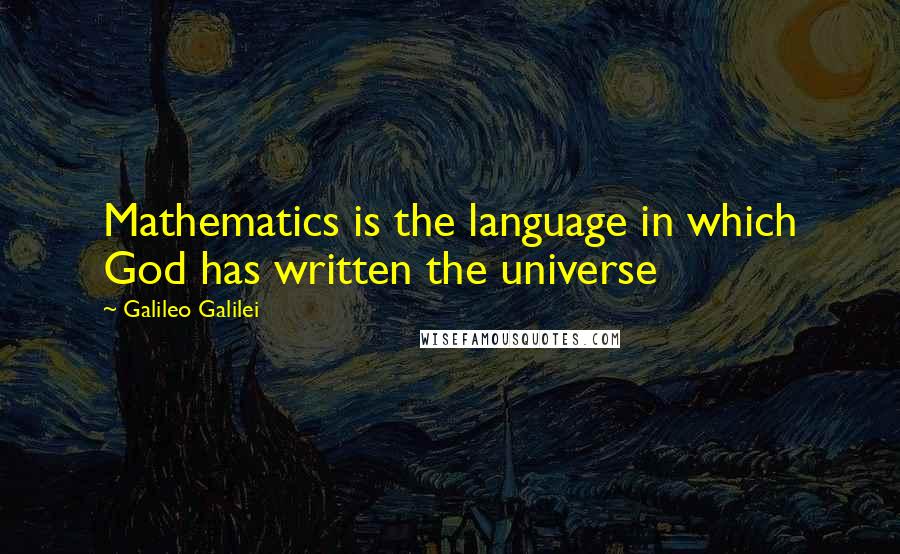 Mathematics is the language in which God has written the universe

~ Galileo Galilei

WISEFAMOUSQUOTES.COM